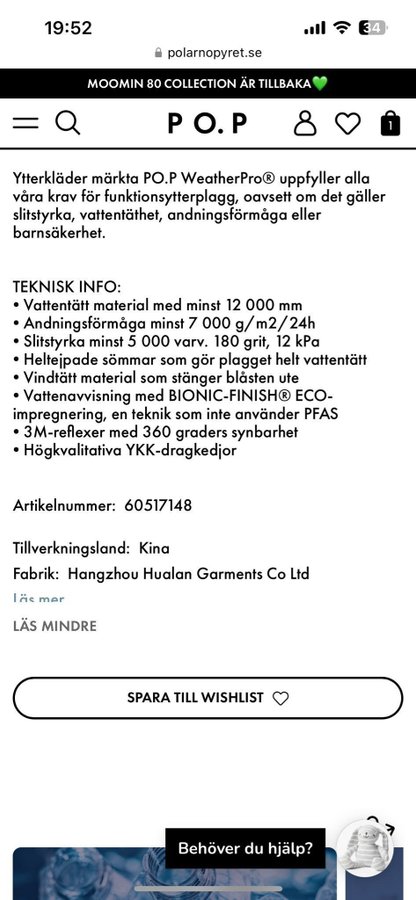 19:52
34
polarnopyret.se

MOOMIN 80 COLLECTION ÄR TILLBAKA💚

PO.P
1

Ytterkläder märkta PO.P WeatherPro® uppfyller alla våra krav för funktionsytterplagg, oavsett om det gäller slitstyrka, vattentäthet, andningsförmåga eller barnsäkerhet.

TEKNISK INFO:
• Vattentätt material med minst 12 000 mm
• Andningsförmåga minst 7 000 g/m2/24h
• Slitstyrka minst 5 000 varv. 180 grit, 12 kPa
• Heltejpade sömmar som gör plagget helt vattentätt
• Vindtätt material som stänger blåsten ute
• Vattenavvisning med BIONIC-FINISH® ECO-impregnering, en teknik som inte använder PFAS
• 3M-reflexer med 360 graders synbarhet
• Högkvalitativa YKK-dragkedjor

Artikelnummer: 60517148

Tillverkningsland: Kina
Fabrik: Hangzhou Hualan Garments Co Ltd

Läs mer

LÄS MINDRE

SPARA TILL WISHLIST

Behöver du hjälp?